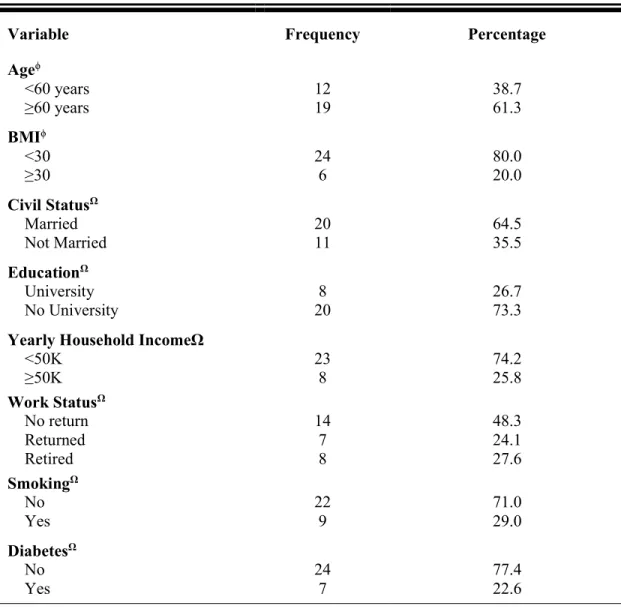 | Variable | Frequency | Percentage |
|---|---|---|
| Age$^{\phi}$ | | |
| <60 years | 12 | 38.7 |
| ≥60 years | 19 | 61.3 |
| BMI$^{\phi}$ | | |
| <30 | 24 | 80.0 |
| ≥30 | 6 | 20.0 |
| Civil Status$^{\Omega}$ | | |
| Married | 20 | 64.5 |
| Not Married | 11 | 35.5 |
| Education$^{\Omega}$ | | |
| University | 8 | 26.7 |
| No University | 20 | 73.3 |
| Yearly Household IncomeΩ | | |
| <50K | 23 | 74.2 |
| ≥50K | 8 | 25.8 |
| Work Status$^{\Omega}$ | | |
| No return | 14 | 48.3 |
| Returned | 7 | 24.1 |
| Retired | 8 | 27.6 |
| Smoking$^{\Omega}$ | | |
| No | 22 | 71.0 |
| Yes | 9 | 29.0 |
| Diabetes$^{\Omega}$ | | |
| No | 24 | 77.4 |
| Yes | 7 | 22.6 |